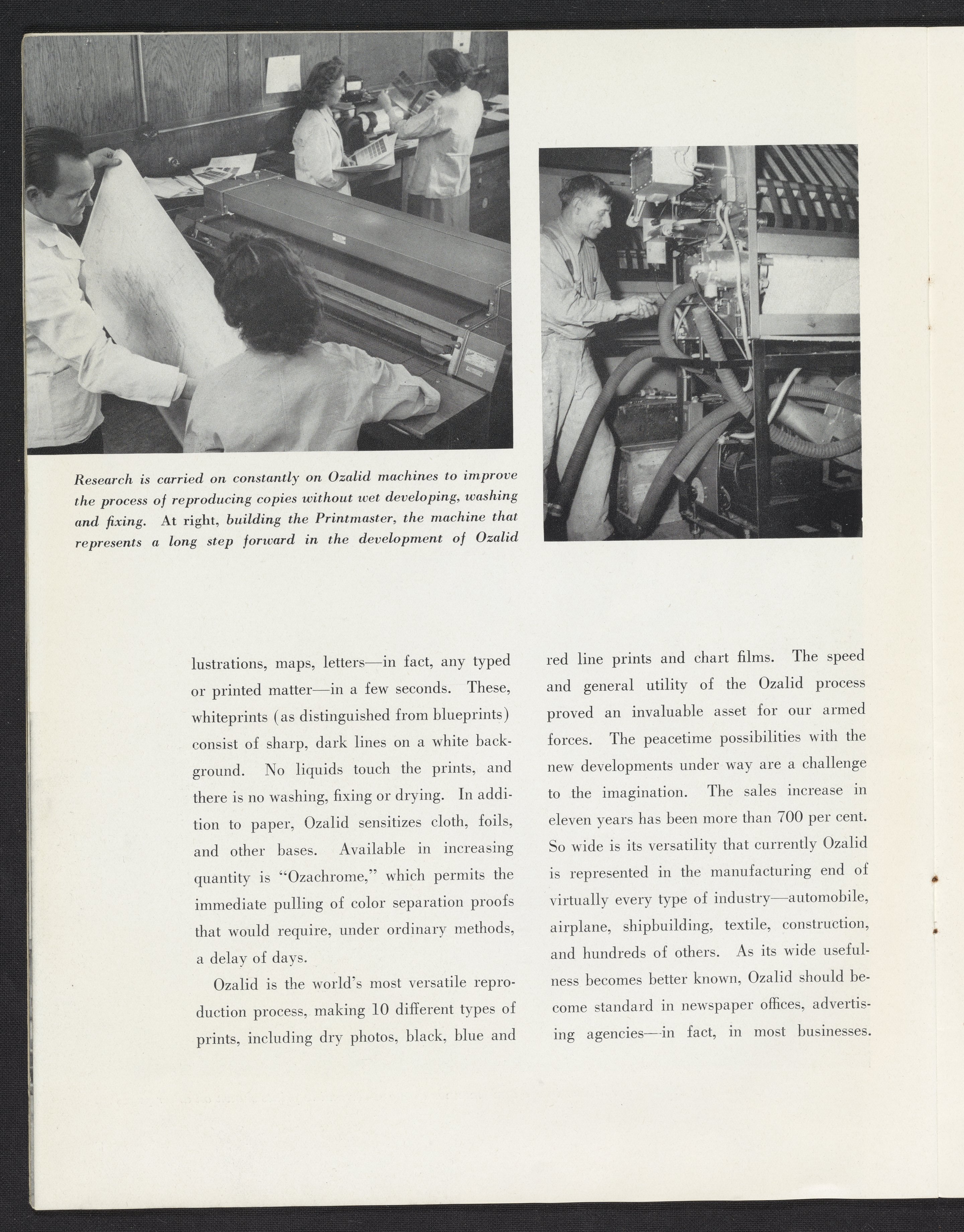 Research is carried on constantly on Ozalid machines to improve the process of reproducing copies without wet developing, washing and fixing. At right, building the Printmaster, the machine that represents a long step forward in the development of Ozalid

lustrations, maps, letters—in fact, any typed or printed matter—in a few seconds. These, whiteprints (as distinguished from blueprints) consist of sharp, dark lines on a white background. No liquids touch the prints, and there is no washing, fixing or drying. In addition to paper, Ozalid sensitizes cloth, foils, and other bases. Available in increasing quantity is "Ozachrome," which permits the immediate pulling of color separation proofs that would require, under ordinary methods, a delay of days.

Ozalid is the world's most versatile reproduction process, making 10 different types of prints, including dry photos, black, blue and red line prints and chart films. The speed and general utility of the Ozalid process proved an invaluable asset for our armed forces. The peacetime possibilities with the new developments under way are a challenge to the imagination. The sales increase in eleven years has been more than 700 per cent. So wide is its versatility that currently Ozalid is represented in the manufacturing end of virtually every type of industry—automobile, airplane, shipbuilding, textile, construction, and hundreds of others. As its wide usefulness becomes better known, Ozalid should become standard in newspaper offices, advertising agencies—in fact, in most businesses.